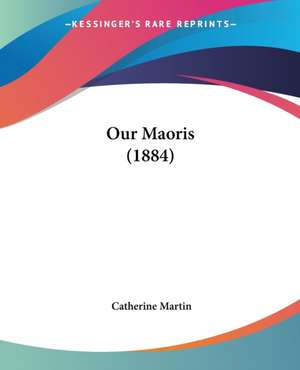 —KESSINGER'S RARE REPRINTS—

Our Maoris
(1884)

Catherine Martin